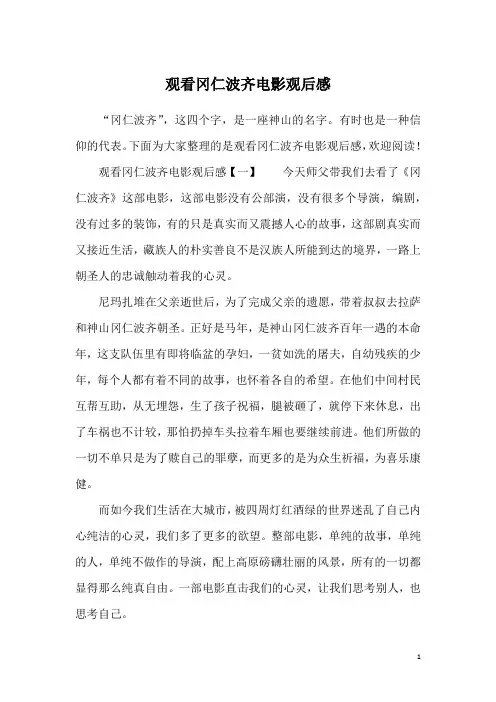 观看冈仁波齐电影观后感

“冈仁波齐”，这四个字，是一座神山的名字。有时也是一种信仰的代表。下面为大家整理的是观看冈仁波齐电影观后感，欢迎阅读！

观看冈仁波齐电影观后感【一】　　今天师父带我们去看了《冈仁波齐》这部电影，这部电影没有公部演，没有很多个导演，编剧，没有过多的装饰，有的只是真实而又震撼人心的故事，这部剧真实而又接近生活，藏族人的朴实善良不是汉族人所能到达的境界，一路上朝圣人的忠诚触动着我的心灵。

尼玛扎堆在父亲逝世后，为了完成父亲的遗愿，带着叔叔去拉萨和神山冈仁波齐朝圣。正好是马年，是神山冈仁波齐百年一遇的本命年，这支队伍里有即将临盆的孕妇，一贫如洗的屠夫，自幼残疾的少年，每个人都有着不同的故事，也怀着各自的希望。在他们中间村民互帮互助，从无埋怨，生了孩子祝福，腿被砸了，就停下来休息，出了车祸也不计较，那怕扔掉车头拉着车厢也要继续前进。他们所做的一切不单只是为了赎自己的罪孽，而更多的是为众生祈福，为喜乐康健。

而如今我们生活在大城市，被四周灯红酒绿的世界迷乱了自己内心纯洁的心灵，我们多了更多的欲望。整部电影，单纯的故事，单纯的人，单纯不做作的导演，配上高原磅礴壮丽的风景，所有的一切都显得那么纯真自由。一部电影直击我们的心灵，让我们思考别人，也思考自己。

1